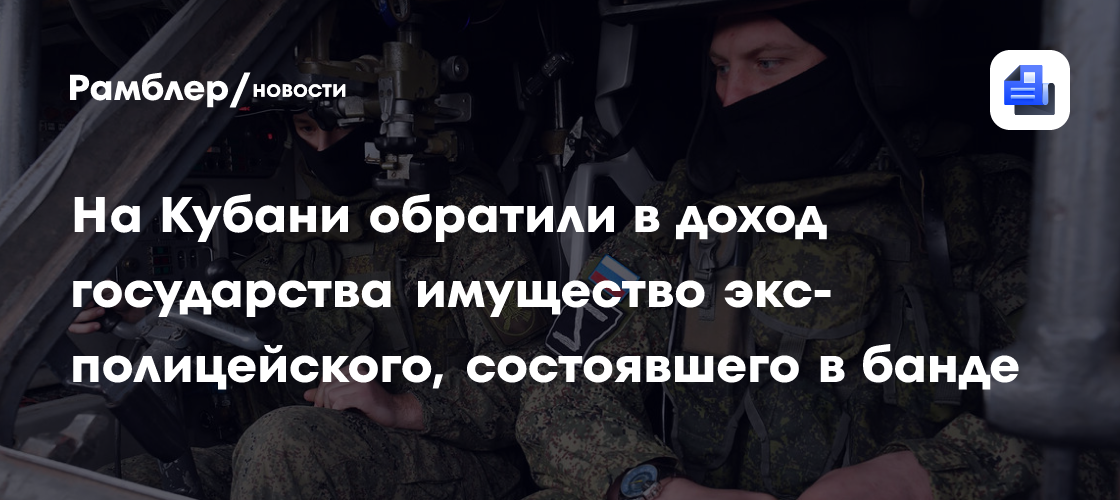 Рамблер/новости

На Кубани обратили в доход государства имущество экс-полицейского, состоявшего в банде